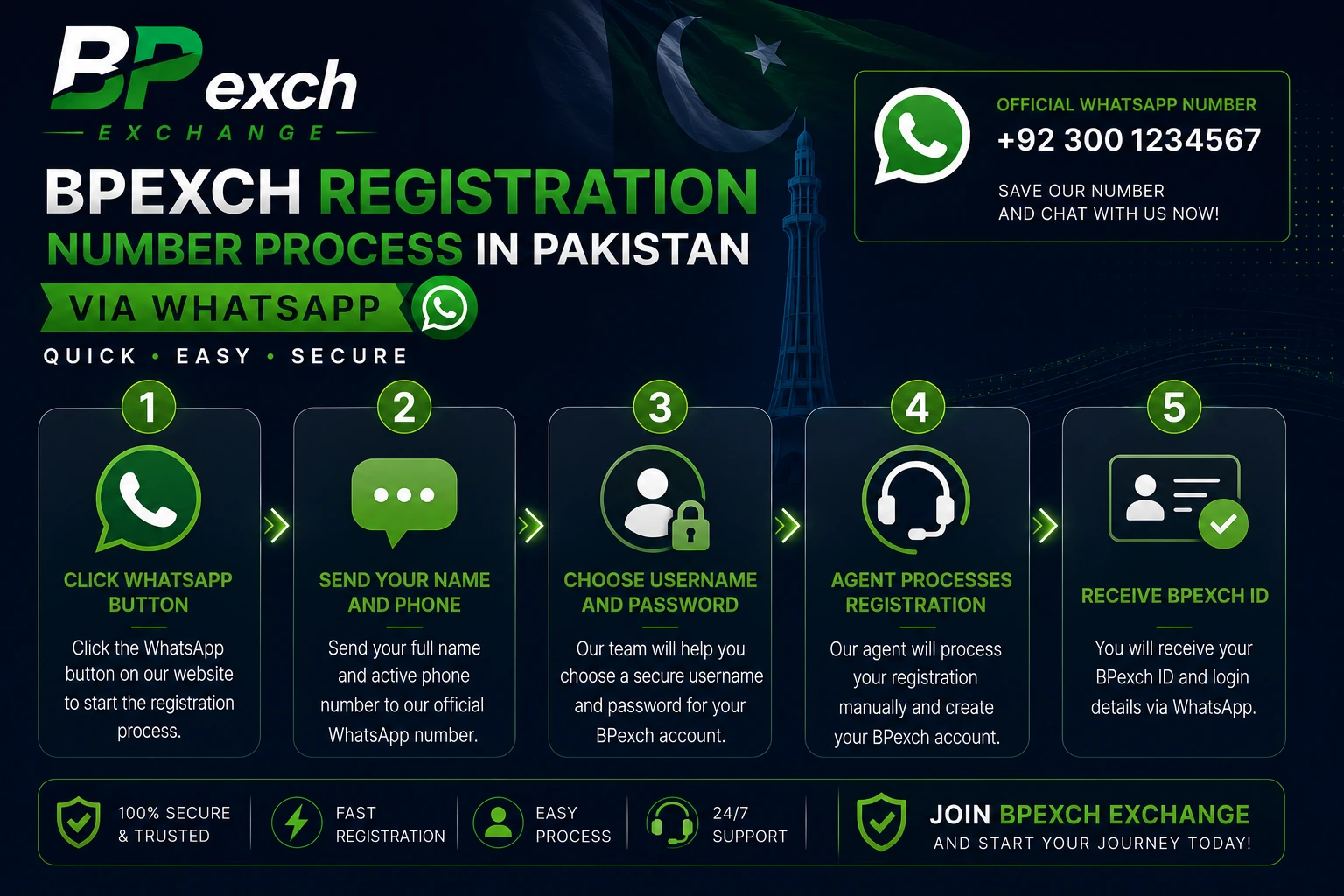 BP exch
EXCHANGE

BPEXCH REGISTRATION NUMBER PROCESS IN PAKISTAN
VIA WHATSAPP
QUICK • EASY • SECURE

OFFICIAL WHATSAPP NUMBER
+92 300 1234567
SAVE OUR NUMBER AND CHAT WITH US NOW!

1
CLICK WHATSAPP BUTTON
Click the WhatsApp button on our website to start the registration process.

2
SEND YOUR NAME AND PHONE
Send your full name and active phone number to our official WhatsApp number.

3
CHOOSE USERNAME AND PASSWORD
Our team will help you choose a secure username and password for your BPexch account.

4
AGENT PROCESSES REGISTRATION
Our agent will process your registration manually and create your BPexch account.

5
RECEIVE BPEXCH ID
You will receive your BPexch ID and login details via WhatsApp.

100% SECURE & TRUSTED
FAST REGISTRATION
EASY PROCESS
24/7 SUPPORT
JOIN BPEXCH EXCHANGE
AND START YOUR JOURNEY TODAY!